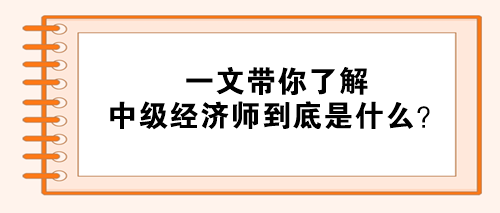 一文带你了解
中级经济师到底是什么？